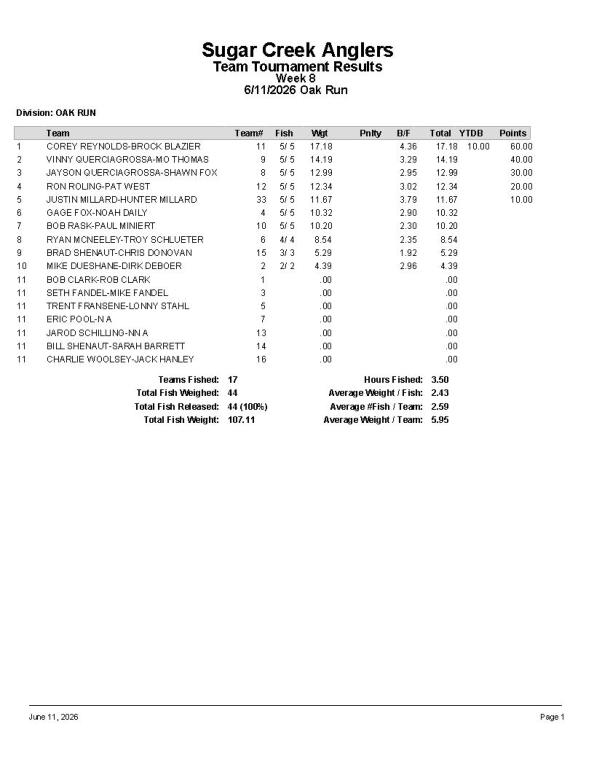 Sugar Creek Anglers
Team Tournament Results
Week 8
6/11/2026 Oak Run

Division: OAK RUN

| | Team | Team# | Fish | Wgt | Pnlty | B/F | Total | YTDB | Points |
|---|---|---|---|---|---|---|---|---|---|
| 1 | COREY REYNOLDS-BROCK BLAZIER | 11 | 5/ 5 | 17.18 | | 4.36 | 17.18 | 10.00 | 60.00 |
| 2 | VINNY QUERCIAGROSSA-MO THOMAS | 9 | 5/ 5 | 14.19 | | 3.29 | 14.19 | | 40.00 |
| 3 | JAYSON QUERCIAGROSSA-SHAWN FOX | 8 | 5/ 5 | 12.99 | | 2.95 | 12.99 | | 30.00 |
| 4 | RON ROLING-PAT WEST | 12 | 5/ 5 | 12.34 | | 3.02 | 12.34 | | 20.00 |
| 5 | JUSTIN MILLARD-HUNTER MILLARD | 33 | 5/ 5 | 11.67 | | 3.79 | 11.67 | | 10.00 |
| 6 | GAGE FOX-NOAH DAILY | 4 | 5/ 5 | 10.32 | | 2.90 | 10.32 | | |
| 7 | BOB RASK-PAUL MINIERT | 10 | 5/ 5 | 10.20 | | 2.30 | 10.20 | | |
| 8 | RYAN MCNEELEY-TROY SCHLUETER | 6 | 4/ 4 | 8.54 | | 2.35 | 8.54 | | |
| 9 | BRAD SHENAUT-CHRIS DONOVAN | 15 | 3/ 3 | 5.29 | | 1.92 | 5.29 | | |
| 10 | MIKE DUESHANE-DIRK DEBOER | 2 | 2/ 2 | 4.39 | | 2.96 | 4.39 | | |
| 11 | BOB CLARK-ROB CLARK | 1 | | .00 | | | .00 | | |
| 11 | SETH FANDEL-MIKE FANDEL | 3 | | .00 | | | .00 | | |
| 11 | TRENT FRANSENE-LONNY STAHL | 5 | | .00 | | | .00 | | |
| 11 | ERIC POOL-N A | 7 | | .00 | | | .00 | | |
| 11 | JAROD SCHILLING-NN A | 13 | | .00 | | | .00 | | |
| 11 | BILL SHENAUT-SARAH BARRETT | 14 | | .00 | | | .00 | | |
| 11 | CHARLIE WOOLSEY-JACK HANLEY | 16 | | .00 | | | .00 | | |

Teams Fished: 17
Total Fish Weighed: 44
Total Fish Released: 44 (100%)
Total Fish Weight: 107.11

Hours Fished: 3.50
Average Weight / Fish: 2.43
Average #Fish / Team: 2.59
Average Weight / Team: 5.95

June 11, 2026
Page 1